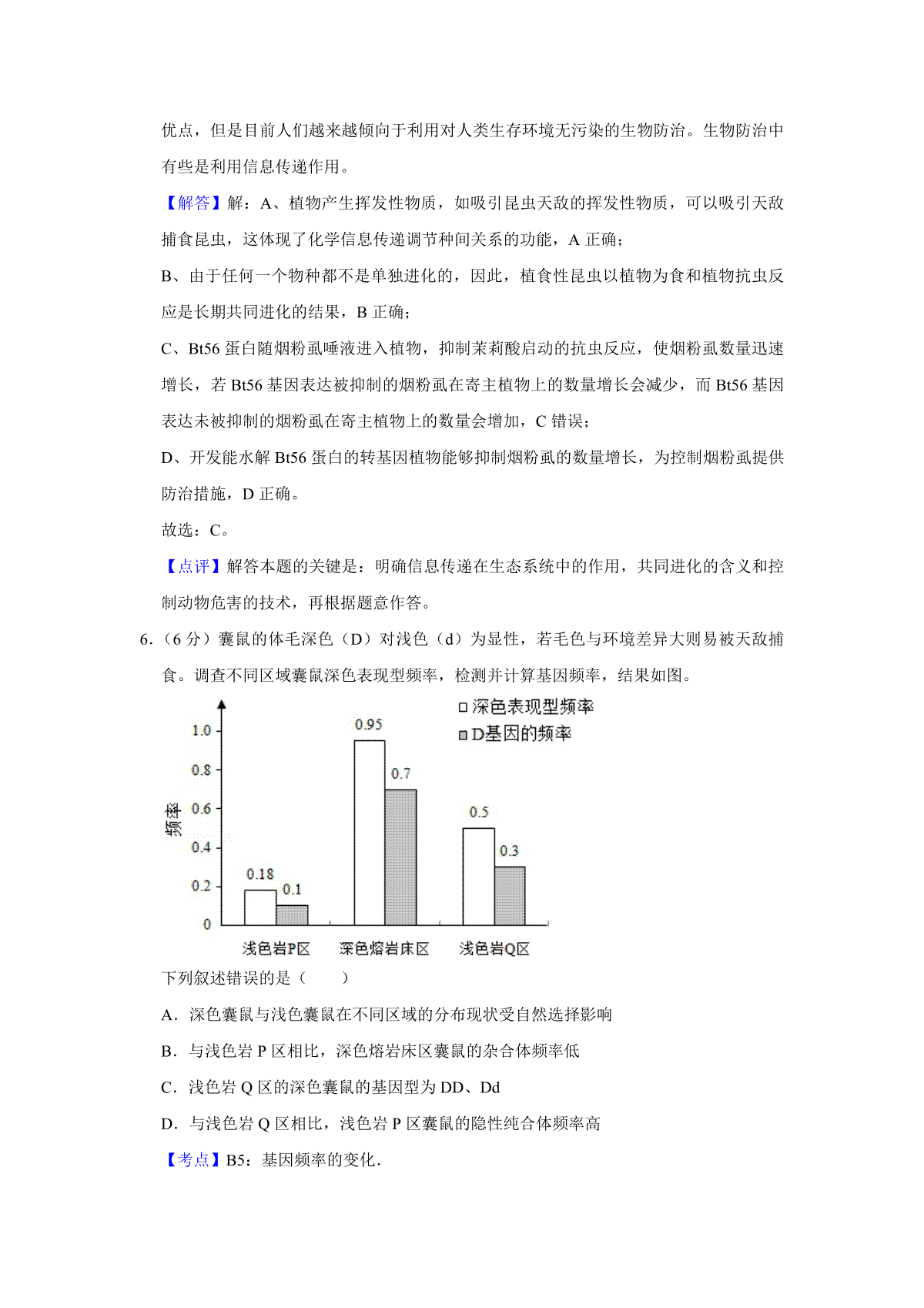 优点，但是目前人们越来越倾向于利用对人类生存环境无污染的生物防治。生物防治中有些是利用信息传递作用。

【解答】解：A、植物产生挥发性物质，如吸引昆虫天敌的挥发性物质，可以吸引天敌捕食昆虫，这体现了化学信息传递调节种间关系的功能，A 正确；

B、由于任何一个物种都不是单独进化的，因此，植食性昆虫以植物为食和植物抗虫反应是长期共同进化的结果，B 正确；

C、Bt56 蛋白随烟粉虱唾液进入植物，抑制茉莉酸启动的抗虫反应，使烟粉虱数量迅速增长，若 Bt56 基因表达被抑制的烟粉虱在寄主植物上的数量增长会减少，而 Bt56 基因表达未被抑制的烟粉虱在寄主植物上的数量会增加，C 错误；

D、开发能水解 Bt56 蛋白的转基因植物能够抑制烟粉虱的数量增长，为控制烟粉虱提供防治措施，D 正确。

故选：C。

【点评】解答本题的关键是：明确信息传递在生态系统中的作用，共同进化的含义和控制动物危害的技术，再根据题意作答。

6．（6 分）囊鼠的体毛深色（D）对浅色（d）为显性，若毛色与环境差异大则易被天敌捕食。调查不同区域囊鼠深色表现型频率，检测并计算基因频率，结果如图。

□深色表现型频率
■D基因的频率

频率
1.0
0.8
0.6
0.4
0.2
0

0.18 0.1
0.95 0.7
0.5 0.3

浅色岩P区 深色熔岩床区 浅色岩Q区

下列叙述错误的是（　　）

A．深色囊鼠与浅色囊鼠在不同区域的分布现状受自然选择影响

B．与浅色岩 P 区相比，深色熔岩床区囊鼠的杂合体频率低

C．浅色岩 Q 区的深色囊鼠的基因型为 DD、Dd

D．与浅色岩 Q 区相比，浅色岩 P 区囊鼠的隐性纯合体频率高

【考点】B5：基因频率的变化．